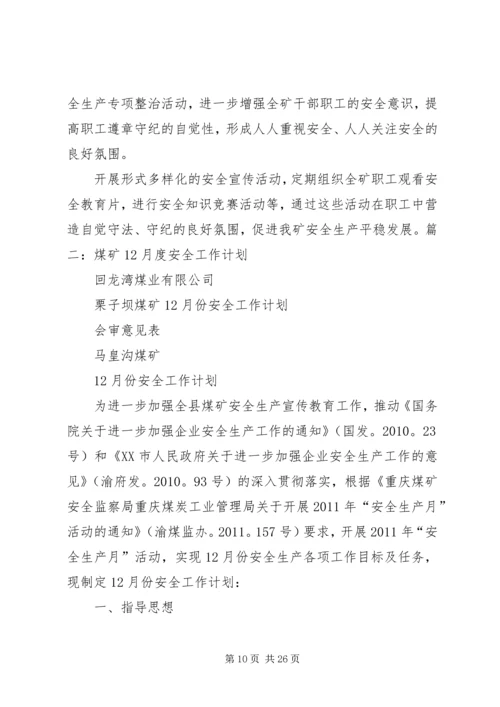 全生产专项整治活动，进一步增强全矿干部职工的安全意识，提高职工遵章守纪的自觉性，形成人人重视安全、人人关注安全的良好氛围。

开展形式多样化的安全宣传活动，定期组织全矿职工观看安全教育片，进行安全知识竞赛活动等，通过这些活动在职工中营造自觉守法、守纪的良好氛围，促进我矿安全生产平稳发展。篇二：煤矿12月度安全工作计划

回龙湾煤业有限公司

栗子坝煤矿12月份安全工作计划

会审意见表

马皇沟煤矿

12月份安全工作计划

为进一步加强全县煤矿安全生产宣传教育工作，推动《国务院关于进一步加强企业安全生产工作的通知》（国发。2010。23号）和《XX市人民政府关于进一步加强企业安全生产工作的意见》（渝府发。2010。93号）的深入贯彻落实，根据《重庆煤矿安全监察局重庆煤炭工业管理局关于开展2011年“安全生产月”活动的通知》（渝煤监办。2011。157号）要求，开展2011年“安全生产月”活动，实现12月份安全生产各项工作目标及任务，现制定12月份安全工作计划：

一、指导思想

第10页 共26页